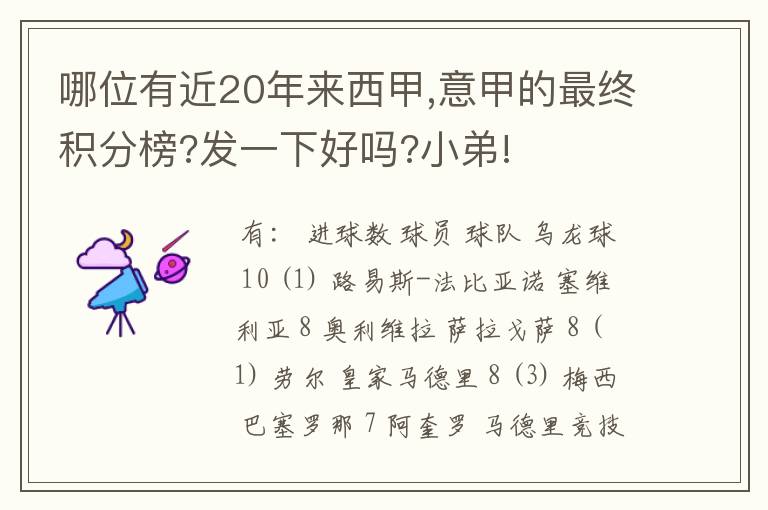 哪位有近20年来西甲,意甲的最终积分榜?发一下好吗?小弟!

有： 进球数 球员 球队 乌龙球 10 (1) 路易斯-法比亚诺 塞维利亚 8 奥利维拉 萨拉戈萨 8 (1) 劳尔 皇家马德里 8 (3) 梅西 巴塞罗那 7 阿奎罗 马德里竞技